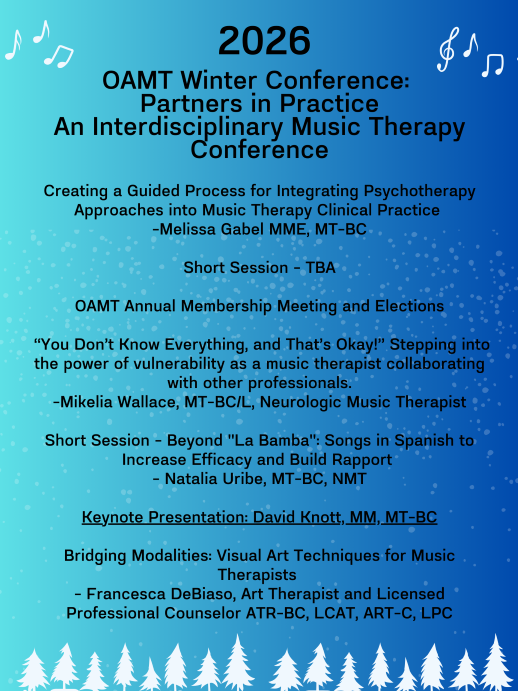 2026

OAMT Winter Conference:
Partners in Practice
An Interdisciplinary Music Therapy Conference

Creating a Guided Process for Integrating Psychotherapy Approaches into Music Therapy Clinical Practice
-Melissa Gabel MME, MT-BC

Short Session - TBA

OAMT Annual Membership Meeting and Elections

“You Don’t Know Everything, and That’s Okay!” Stepping into the power of vulnerability as a music therapist collaborating with other professionals.
-Mikelia Wallace, MT-BC/L, Neurologic Music Therapist

Short Session - Beyond "La Bamba": Songs in Spanish to Increase Efficacy and Build Rapport
- Natalia Uribe, MT-BC, NMT

Keynote Presentation: David Knott, MM, MT-BC

Bridging Modalities: Visual Art Techniques for Music Therapists
- Francesca DeBiaso, Art Therapist and Licensed Professional Counselor ATR-BC, LCAT, ART-C, LPC